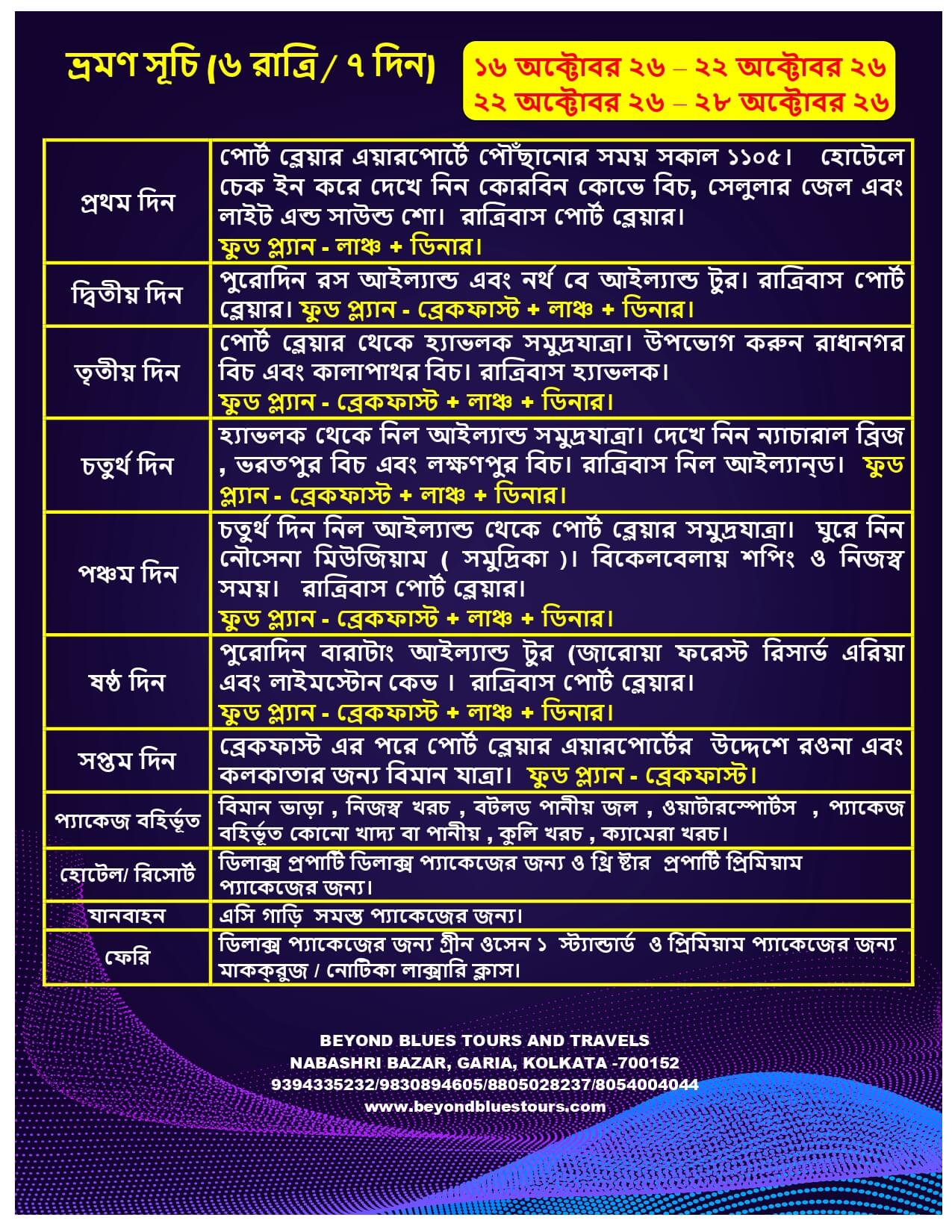 ভ্রমণ সূচি (৬ রাত্রি/ ৭ দিন)

১৬ অক্টোবর ২৬ – ২২ অক্টোবর ২৬
২২ অক্টোবর ২৬ – ২৮ অক্টোবর ২৬

| | |
|---|---|
| প্রথম দিন | পোর্ট ব্লেয়ার এয়ারপোর্টে পৌঁছানোর সময় সকাল ১১০৫। হোটেলে চেক ইন করে দেখে নিন কোরবিন কোভে বিচ, সেলুলার জেল এবং লাইট এন্ড সাউন্ড শো। রাত্রিবাস পোর্ট ব্লেয়ার। ফুড প্ল্যান - লাঞ্চ + ডিনার। |
| দ্বিতীয় দিন | পুরোদিন রস আইল্যান্ড এবং নর্থ বে আইল্যান্ড টুর। রাত্রিবাস পোর্ট ব্লেয়ার। ফুড প্ল্যান - ব্রেকফাস্ট + লাঞ্চ + ডিনার। |
| তৃতীয় দিন | পোর্ট ব্লেয়ার থেকে হ্যাভলক সমুদ্রযাত্রা। উপভোগ করুন রাধানগর বিচ এবং কালাপাথর বিচ। রাত্রিবাস হ্যাভলক। ফুড প্ল্যান - ব্রেকফাস্ট + লাঞ্চ + ডিনার। |
| চতুর্থ দিন | হ্যাভলক থেকে নিল আইল্যান্ড সমুদ্রযাত্রা। দেখে নিন ন্যাচারাল ব্রিজ , ভরতপুর বিচ এবং লক্ষণপুর বিচ। রাত্রিবাস নিল আইল্যান্ড। ফুড প্ল্যান - ব্রেকফাস্ট + লাঞ্চ + ডিনার। |
| পঞ্চম দিন | চতুর্থ দিন নিল আইল্যান্ড থেকে পোর্ট ব্লেয়ার সমুদ্রযাত্রা। ঘুরে নিন নৌসেনা মিউজিয়াম ( সমুদ্রিকা )। বিকেলবেলায় শপিং ও নিজস্ব সময়। রাত্রিবাস পোর্ট ব্লেয়ার। ফুড প্ল্যান - ব্রেকফাস্ট + লাঞ্চ + ডিনার। |
| ষষ্ঠ দিন | পুরোদিন বারাটাং আইল্যান্ড টুর (জারোয়া ফরেস্ট রিসার্ভ এরিয়া এবং লাইমস্টোন কেভ । রাত্রিবাস পোর্ট ব্লেয়ার। ফুড প্ল্যান - ব্রেকফাস্ট + লাঞ্চ + ডিনার। |
| সপ্তম দিন | ব্রেকফাস্ট এর পরে পোর্ট ব্লেয়ার এয়ারপোর্টের উদ্দেশে রওনা এবং কলকাতার জন্য বিমান যাত্রা। ফুড প্ল্যান - ব্রেকফাস্ট। |
| প্যাকেজ বহির্ভূত | বিমান ভাড়া , নিজস্ব খরচ , বটলড পানীয় জল , ওয়াটারস্পোর্টস , প্যাকেজ বহির্ভূত কোনো খাদ্য বা পানীয় , কুলি খরচ , ক্যামেরা খরচ। |
| হোটেল/ রিসোর্ট | ডিলাক্স প্রপার্টি ডিলাক্স প্যাকেজের জন্য ও থ্রি ষ্টার প্রপার্টি প্রিমিয়াম প্যাকেজের জন্য। |
| যানবাহন | এসি গাড়ি সমস্ত প্যাকেজের জন্য। |
| ফেরি | ডিলাক্স প্যাকেজের জন্য গ্রীন ওসেন ১ স্ট্যান্ডার্ড ও প্রিমিয়াম প্যাকেজের জন্য মাকক্রুজ / নোটিকা লাক্সারি ক্লাস। |

BEYOND BLUES TOURS AND TRAVELS
NABASHRI BAZAR, GARIA, KOLKATA -700152
9394335232/9830894605/8805028237/8054004044
www.beyondbluestours.com